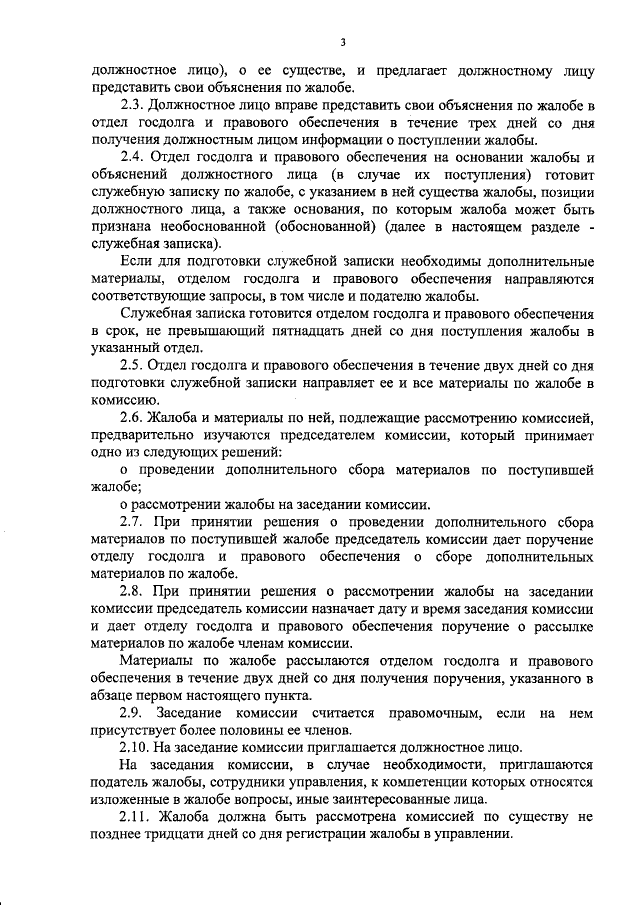 3

должностное лицо), о ее существе, и предлагает должностному лицу представить свои объяснения по жалобе.

2.3. Должностное лицо вправе представить свои объяснения по жалобе в отдел госдолга и правового обеспечения в течение трех дней со дня получения должностным лицом информации о поступлении жалобы.

2.4. Отдел госдолга и правового обеспечения на основании жалобы и объяснений должностного лица (в случае их поступления) готовит служебную записку по жалобе, с указанием в ней существа жалобы, позиции должностного лица, а также основания, по которым жалоба может быть признана необоснованной (обоснованной) (далее в настоящем разделе - служебная записка).

Если для подготовки служебной записки необходимы дополнительные материалы, отделом госдолга и правового обеспечения направляются соответствующие запросы, в том числе и подателю жалобы.

Служебная записка готовится отделом госдолга и правового обеспечения в срок, не превышающий пятнадцать дней со дня поступления жалобы в указанный отдел.

2.5. Отдел госдолга и правового обеспечения в течение двух дней со дня подготовки служебной записки направляет ее и все материалы по жалобе в комиссию.

2.6. Жалоба и материалы по ней, подлежащие рассмотрению комиссией, предварительно изучаются председателем комиссии, который принимает одно из следующих решений:

о проведении дополнительного сбора материалов по поступившей жалобе;

о рассмотрении жалобы на заседании комиссии.

2.7. При принятии решения о проведении дополнительного сбора материалов по поступившей жалобе председатель комиссии дает поручение отделу госдолга и правового обеспечения о сборе дополнительных материалов по жалобе.

2.8. При принятии решения о рассмотрении жалобы на заседании комиссии председатель комиссии назначает дату и время заседания комиссии и дает отделу госдолга и правового обеспечения поручение о рассылке материалов по жалобе членам комиссии.

Материалы по жалобе рассылаются отделом госдолга и правового обеспечения в течение двух дней со дня получения поручения, указанного в абзаце первом настоящего пункта.

2.9. Заседание комиссии считается правомочным, если на нем присутствует более половины ее членов.

2.10. На заседание комиссии приглашается должностное лицо.

На заседания комиссии, в случае необходимости, приглашаются податель жалобы, сотрудники управления, к компетенции которых относятся изложенные в жалобе вопросы, иные заинтересованные лица.

2.11. Жалоба должна быть рассмотрена комиссией по существу не позднее тридцати дней со дня регистрации жалобы в управлении.